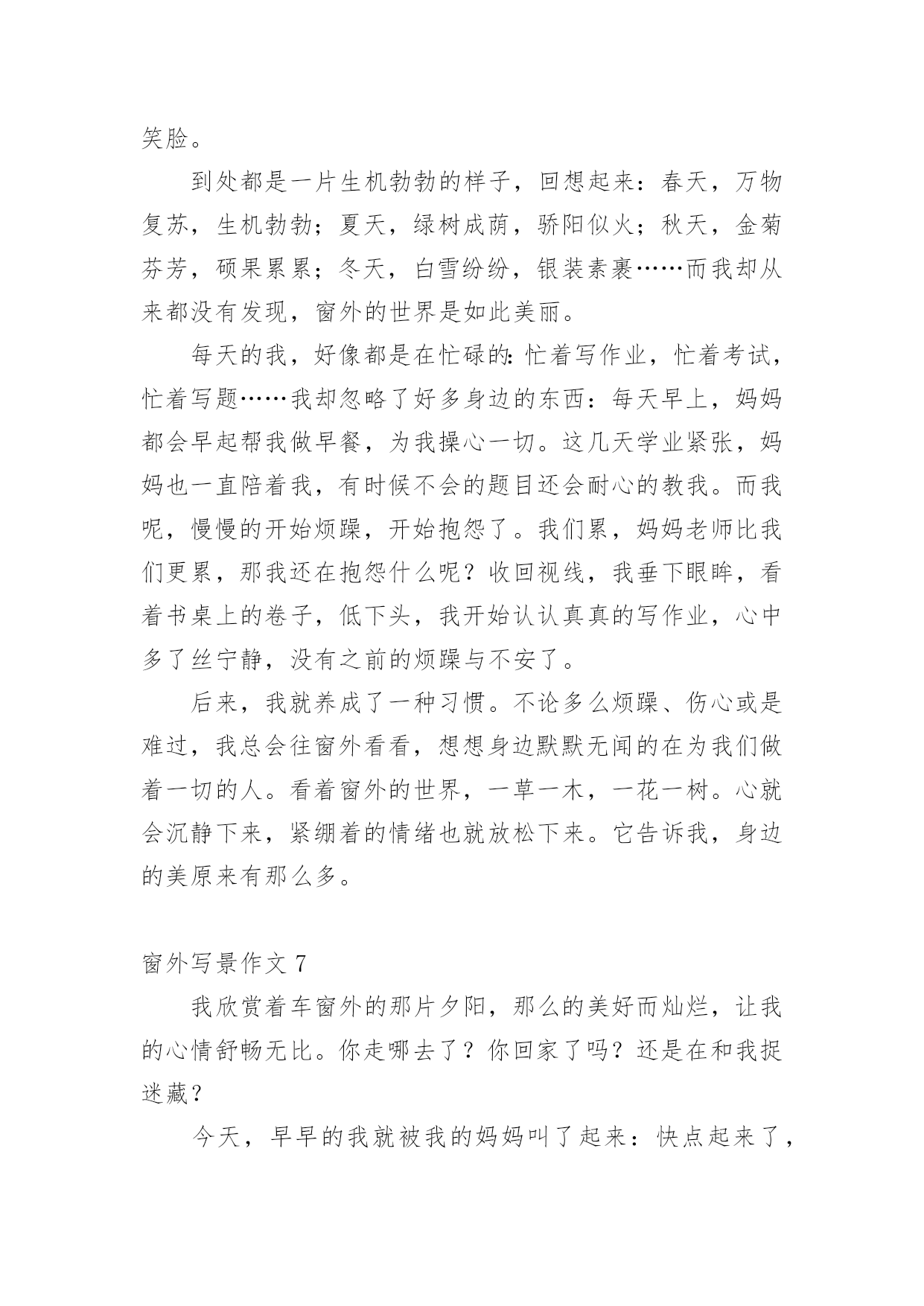 笑脸。

到处都是一片生机勃勃的样子，回想起来：春天，万物复苏，生机勃勃；夏天，绿树成荫，骄阳似火；秋天，金菊芬芳，硕果累累；冬天，白雪纷纷，银装素裹……而我却从来都没有发现，窗外的世界是如此美丽。

每天的我，好像都是在忙碌的：忙着写作业，忙着考试，忙着写题……我却忽略了好多身边的东西：每天早上，妈妈都会早起帮我做早餐，为我操心一切。这几天学业紧张，妈妈也一直陪着我，有时候不会的题目还会耐心的教我。而我呢，慢慢的开始烦躁，开始抱怨了。我们累，妈妈老师比我们更累，那我还在抱怨什么呢？收回视线，我垂下眼眸，看着书桌上的卷子，低下头，我开始认认真真的写作业，心中多了丝宁静，没有之前的烦躁与不安了。

后来，我就养成了一种习惯。不论多么烦躁、伤心或是难过，我总会往窗外看看，想想身边默默无闻的在为我们做着一切的人。看着窗外的世界，一草一木，一花一树。心就会沉静下来，紧绷着的情绪也就放松下来。它告诉我，身边的美原来有那么多。

窗外写景作文 7

我欣赏着车窗外的那片夕阳，那么的美好而灿烂，让我的心情舒畅无比。你走哪去了？你回家了吗？还是在和我捉迷藏？

今天，早早的我就被我的妈妈叫了起来：快点起来了，